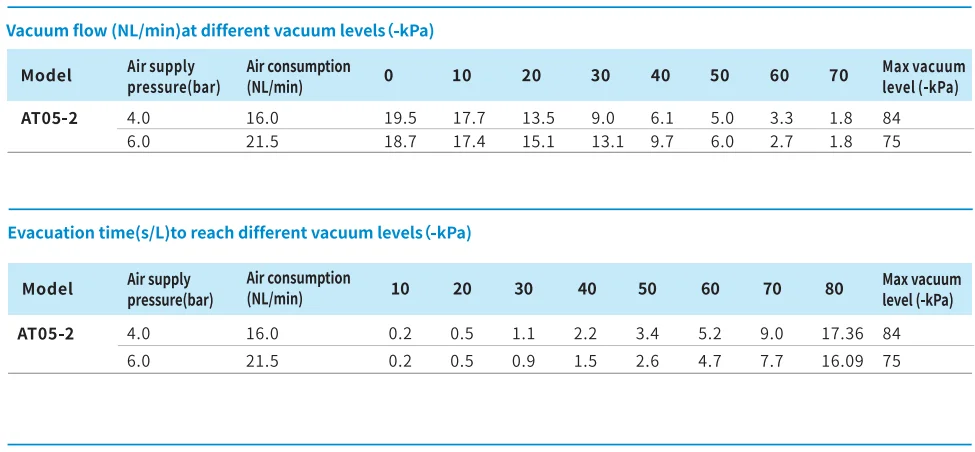 Vacuum flow (NL/min)at different vacuum levels (-kPa)

| Model | Air supply pressure(bar) | Air consumption (NL/min) | 0 | 10 | 20 | 30 | 40 | 50 | 60 | 70 | Max vacuum level (-kPa) |
|---|---|---|---|---|---|---|---|---|---|---|---|
| AT05-2 | 4.0 | 16.0 | 19.5 | 17.7 | 13.5 | 9.0 | 6.1 | 5.0 | 3.3 | 1.8 | 84 |
| | 6.0 | 21.5 | 18.7 | 17.4 | 15.1 | 13.1 | 9.7 | 6.0 | 2.7 | 1.8 | 75 |

Evacuation time(s/L)to reach different vacuum levels (-kPa)

| Model | Air supply pressure(bar) | Air consumption (NL/min) | 10 | 20 | 30 | 40 | 50 | 60 | 70 | 80 | Max vacuum level (-kPa) |
|---|---|---|---|---|---|---|---|---|---|---|---|
| AT05-2 | 4.0 | 16.0 | 0.2 | 0.5 | 1.1 | 2.2 | 3.4 | 5.2 | 9.0 | 17.36 | 84 |
| | 6.0 | 21.5 | 0.2 | 0.5 | 0.9 | 1.5 | 2.6 | 4.7 | 7.7 | 16.09 | 75 |